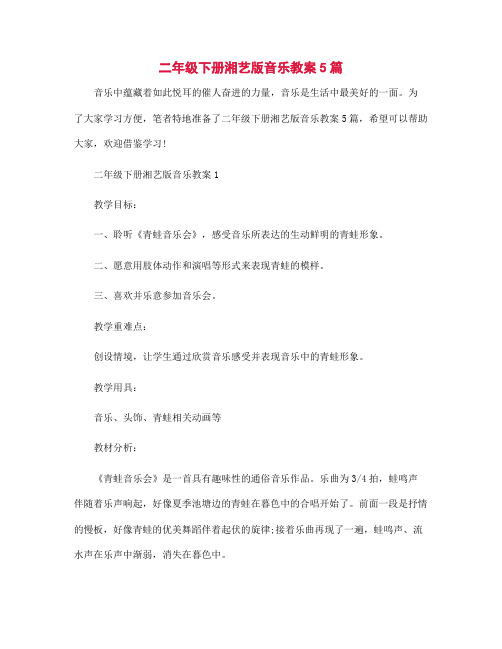 二年级下册湘艺版音乐教案5篇

音乐中蕴藏着如此悦耳的催人奋进的力量，音乐是生活中最美好的一面。为了大家学习方便，笔者特地准备了二年级下册湘艺版音乐教案5篇，希望可以帮助大家，欢迎借鉴学习!

二年级下册湘艺版音乐教案1

教学目标：

一、聆听《青蛙音乐会》，感受音乐所表达的生动鲜明的青蛙形象。

二、愿意用肢体动作和演唱等形式来表现青蛙的模样。

三、喜欢并乐意参加音乐会。

教学重难点：

创设情境，让学生通过欣赏音乐感受并表现音乐中的青蛙形象。

教学用具：

音乐、头饰、青蛙相关动画等

教材分析：

《青蛙音乐会》是一首具有趣味性的通俗音乐作品。乐曲为3/4拍，蛙鸣声伴随着乐声响起，好像夏季池塘边的青蛙在暮色中的合唱开始了。前面一段是抒情的慢板，好像青蛙的优美舞蹈伴着起伏的旋律;接着乐曲再现了一遍，蛙鸣声、流水声在乐声中渐弱，消失在暮色中。